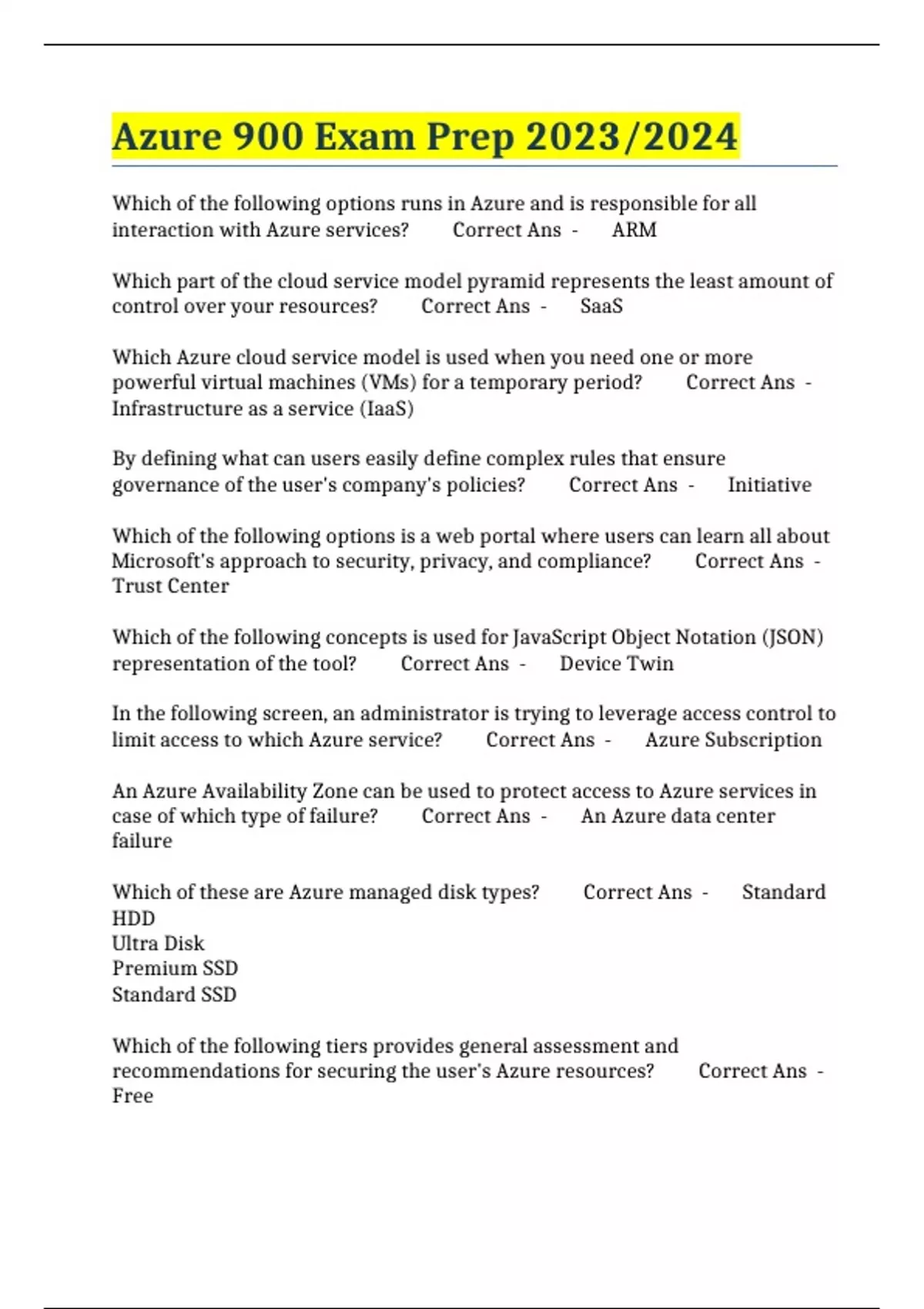 Azure 900 Exam Prep 2023/2024

Which of the following options runs in Azure and is responsible for all interaction with Azure services? Correct Ans - ARM

Which part of the cloud service model pyramid represents the least amount of control over your resources? Correct Ans - SaaS

Which Azure cloud service model is used when you need one or more powerful virtual machines (VMs) for a temporary period? Correct Ans - Infrastructure as a service (IaaS)

By defining what can users easily define complex rules that ensure governance of the user's company's policies? Correct Ans - Initiative

Which of the following options is a web portal where users can learn all about Microsoft's approach to security, privacy, and compliance? Correct Ans - Trust Center

Which of the following concepts is used for JavaScript Object Notation (JSON) representation of the tool? Correct Ans - Device Twin

In the following screen, an administrator is trying to leverage access control to limit access to which Azure service? Correct Ans - Azure Subscription

An Azure Availability Zone can be used to protect access to Azure services in case of which type of failure? Correct Ans - An Azure data center failure

Which of these are Azure managed disk types? Correct Ans - Standard HDD
Ultra Disk
Premium SSD
Standard SSD

Which of the following tiers provides general assessment and recommendations for securing the user's Azure resources? Correct Ans - Free